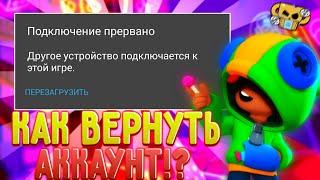 Подключение прервано

Другое устройство подключается к этой игре.

ПЕРЕЗАГРУЗИТЬ

КАК ВЕРНУТЬ АККАУНТ!?